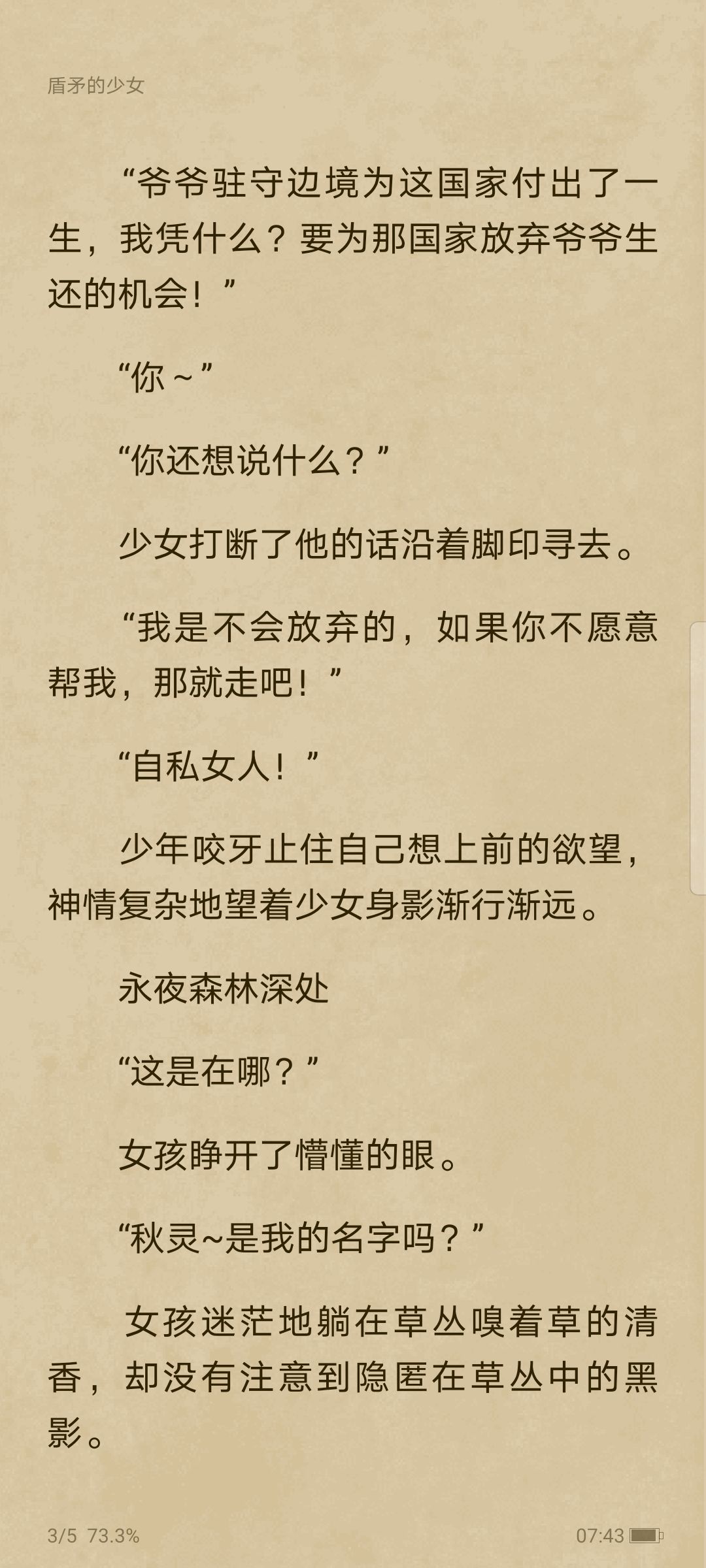 盾矛的少女

“爷爷驻守边境为这国家付出了一生，我凭什么？要为那国家放弃爷爷生还的机会！”

“你～”

“你还想说什么？”

少女打断了他的话沿着脚印寻去。

“我是不会放弃的，如果你不愿意帮我，那就走吧！”

“自私女人！”

少年咬牙止住自己想上前的欲望，神情复杂地望着少女身影渐行渐远。

永夜森林深处

“这是在哪？”

女孩睁开了懵懂的眼。

“秋灵~是我的名字吗？”

女孩迷茫地躺在草丛嗅着草的清香，却没有注意到隐匿在草丛中的黑影。

3/5 73.3%

07:43